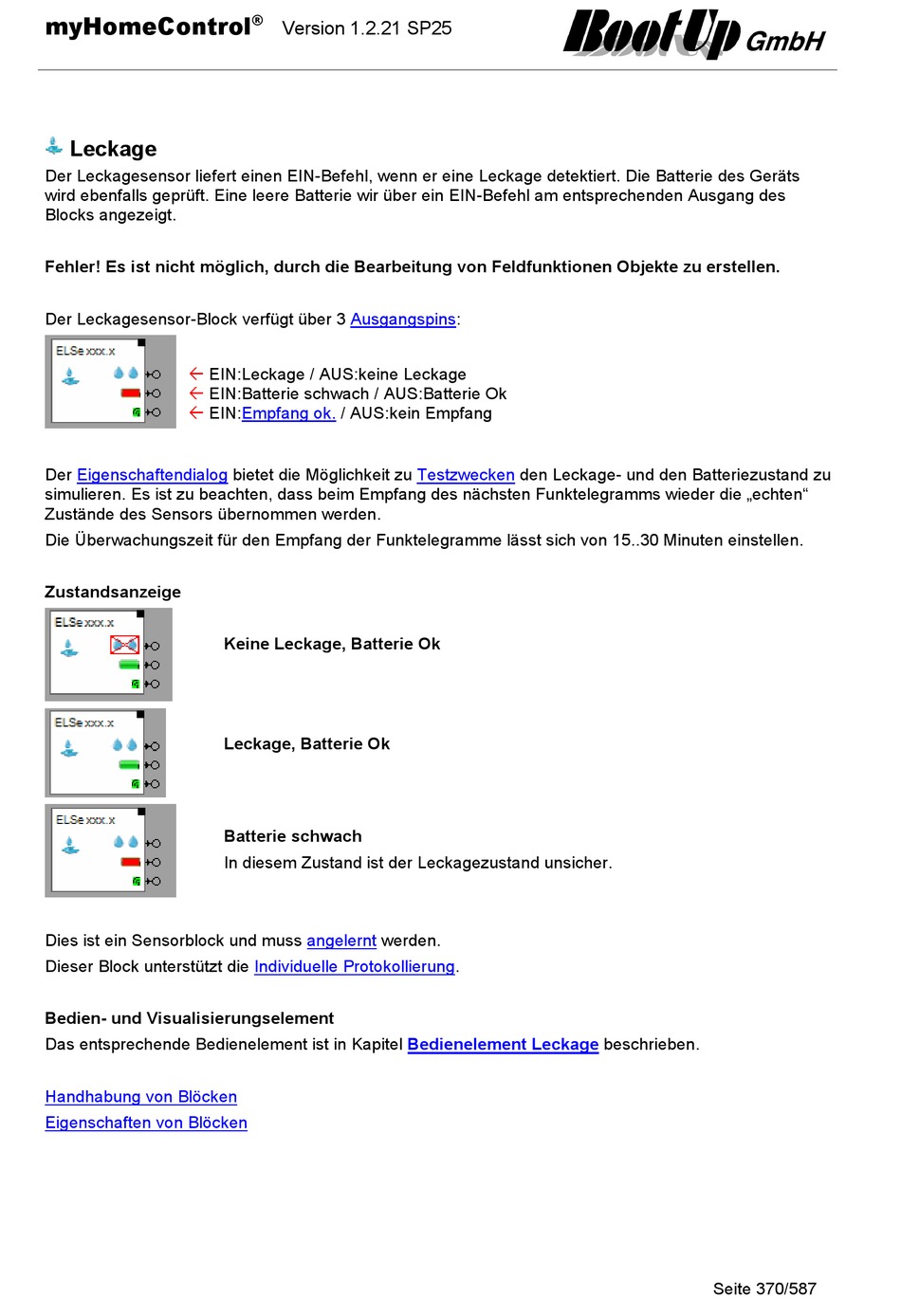 myHomeControl® Version 1.2.21 SP25 BootUp GmbH

Leckage

Der Leckagesensor liefert einen EIN-Befehl, wenn er eine Leckage detektiert. Die Batterie des Geräts wird ebenfalls geprüft. Eine leere Batterie wir über ein EIN-Befehl am entsprechenden Ausgang des Blocks angezeigt.

Fehler! Es ist nicht möglich, durch die Bearbeitung von Feldfunktionen Objekte zu erstellen.

Der Leckagesensor-Block verfügt über 3 Ausgangspins:

ELSe xxx.x

← EIN:Leckage / AUS:keine Leckage
← EIN:Batterie schwach / AUS:Batterie Ok
← EIN:Empfang ok. / AUS:kein Empfang

Der Eigenschaftendialog bietet die Möglichkeit zu Testzwecken den Leckage- und den Batteriezustand zu simulieren. Es ist zu beachten, dass beim Empfang des nächsten Funktelegramms wieder die „echten“ Zustände des Sensors übernommen werden.

Die Überwachungszeit für den Empfang der Funktelegramme lässt sich von 15..30 Minuten einstellen.

Zustandsanzeige

ELSe xxx.x

Keine Leckage, Batterie Ok

ELSe xxx.x

Leckage, Batterie Ok

ELSe xxx.x

Batterie schwach

In diesem Zustand ist der Leckagezustand unsicher.

Dies ist ein Sensorblock und muss angelernt werden.

Dieser Block unterstützt die Individuelle Protokollierung.

Bedien- und Visualisierungselement

Das entsprechende Bedienelement ist in Kapitel Bedienelement Leckage beschrieben.

Handhabung von Blöcken

Eigenschaften von Blöcken

Seite 370/587